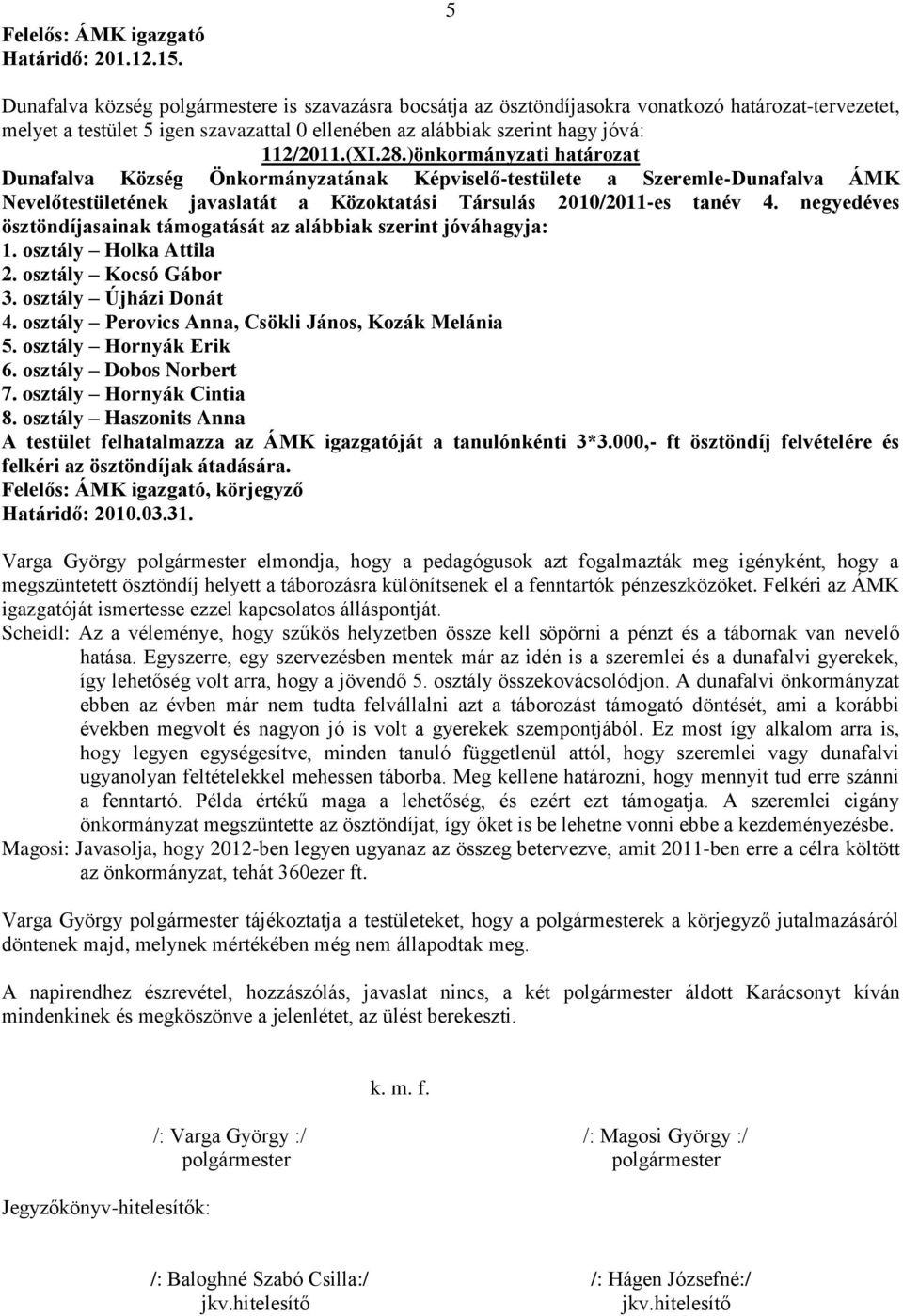 5

Felelős: ÁMK igazgató
Határidő: 201.12.15.

Dunafalva község polgármestere is szavazásra bocsátja az ösztöndíjasokra vonatkozó határozat-tervezetet, melyet a testület 5 igen szavazattal 0 ellenében az alábbiak szerint hagy jóvá:

112/2011.(XI.28.)önkormányzati határozat

Dunafalva Község Önkormányzatának Képviselő-testülete a Szeremle-Dunafalva ÁMK Nevelőtestületének javaslatát a Közoktatási Társulás 2010/2011-es tanév 4. negyedéves ösztöndíjasainak támogatását az alábbiak szerint jóváhagyja:
1. osztály – Holka Attila
2. osztály – Kocsó Gábor
3. osztály – Újházi Donát
4. osztály – Perovics Anna, Csökli János, Kozák Melánia
5. osztály – Hornyák Erik
6. osztály – Dobos Norbert
7. osztály – Hornyák Cintia
8. osztály – Haszonits Anna
A testület felhatalmazza az ÁMK igazgatóját a tanulónkénti 3*3.000,- ft ösztöndíj felvételére és felkéri az ösztöndíjak átadására.
Felelős: ÁMK igazgató, körjegyző
Határidő: 2010.03.31.

Varga György polgármester elmondja, hogy a pedagógusok azt fogalmazták meg igényként, hogy a megszüntetett ösztöndíj helyett a táborozásra különítsenek el a fenntartók pénzeszközöket. Felkéri az ÁMK igazgatóját ismertesse ezzel kapcsolatos álláspontját.

Scheidl: Az a véleménye, hogy szűkös helyzetben össze kell söpörni a pénzt és a tábornak van nevelő hatása. Egyszerre, egy szervezésben mentek már az idén is a szeremlei és a dunafalvi gyerekek, így lehetőség volt arra, hogy a jövendő 5. osztály összekovácsolódjon. A dunafalvi önkormányzat ebben az évben már nem tudta felvállalni azt a táborozást támogató döntését, ami a korábbi években megvolt és nagyon jó is volt a gyerekek szempontjából. Ez most így alkalom arra is, hogy legyen egységesítve, minden tanuló függetlenül attól, hogy szeremlei vagy dunafalvi ugyanolyan feltételekkel mehessen táborba. Meg kellene határozni, hogy mennyit tud erre szánni a fenntartó. Példa értékű maga a lehetőség, és ezért ezt támogatja. A szeremlei cigány önkormányzat megszüntette az ösztöndíjat, így őket is be lehetne vonni ebbe a kezdeményezésbe.

Magosi: Javasolja, hogy 2012-ben legyen ugyanaz az összeg betervezve, amit 2011-ben erre a célra költött az önkormányzat, tehát 360ezer ft.

Varga György polgármester tájékoztatja a testületeket, hogy a polgármesterek a körjegyző jutalmazásáról döntenek majd, melynek mértékében még nem állapodtak meg.

A napirendhez észrevétel, hozzászólás, javaslat nincs, a két polgármester áldott Karácsonyt kíván mindenkinek és megköszönve a jelenlétet, az ülést berekeszti.

k. m. f.

/: Varga György :/
polgármester

/: Magosi György :/
polgármester

Jegyzőkönyv-hitelesítők:

/: Baloghné Szabó Csilla:/
jkv.hitelesítő

/: Hágen Józsefné:/
jkv.hitelesítő